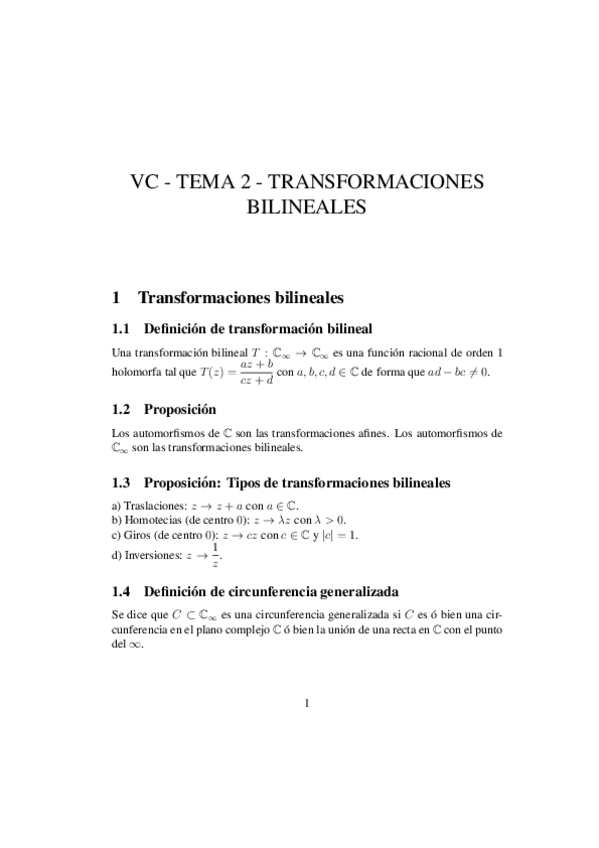 VC - TEMA 2 - TRANSFORMACIONES BILINEALES

1 Transformaciones bilineales

1.1 Definición de transformación bilineal

Una transformación bilineal $T : \mathbb{C}_\infty \to \mathbb{C}_\infty$ es una función racional de orden 1 holomorfa tal que $T(z) = \frac{az+b}{cz+d}$ con $a, b, c, d \in \mathbb{C}$ de forma que $ad - bc \neq 0$.

1.2 Proposición

Los automorfismos de $\mathbb{C}$ son las transformaciones afines. Los automorfismos de $\mathbb{C}_\infty$ son las transformaciones bilineales.

1.3 Proposición: Tipos de transformaciones bilineales

a) Traslaciones: $z \to z + a$ con $a \in \mathbb{C}$.
b) Homotecias (de centro 0): $z \to \lambda z$ con $\lambda > 0$.
c) Giros (de centro 0): $z \to cz$ con $c \in \mathbb{C}$ y $|c| = 1$.
d) Inversiones: $z \to \frac{1}{z}$.

1.4 Definición de circunferencia generalizada

Se dice que $C \subset \mathbb{C}_\infty$ es una circunferencia generalizada si $C$ es ó bien una circunferencia en el plano complejo $\mathbb{C}$ ó bien la unión de una recta en $\mathbb{C}$ con el punto del $\infty$.

1